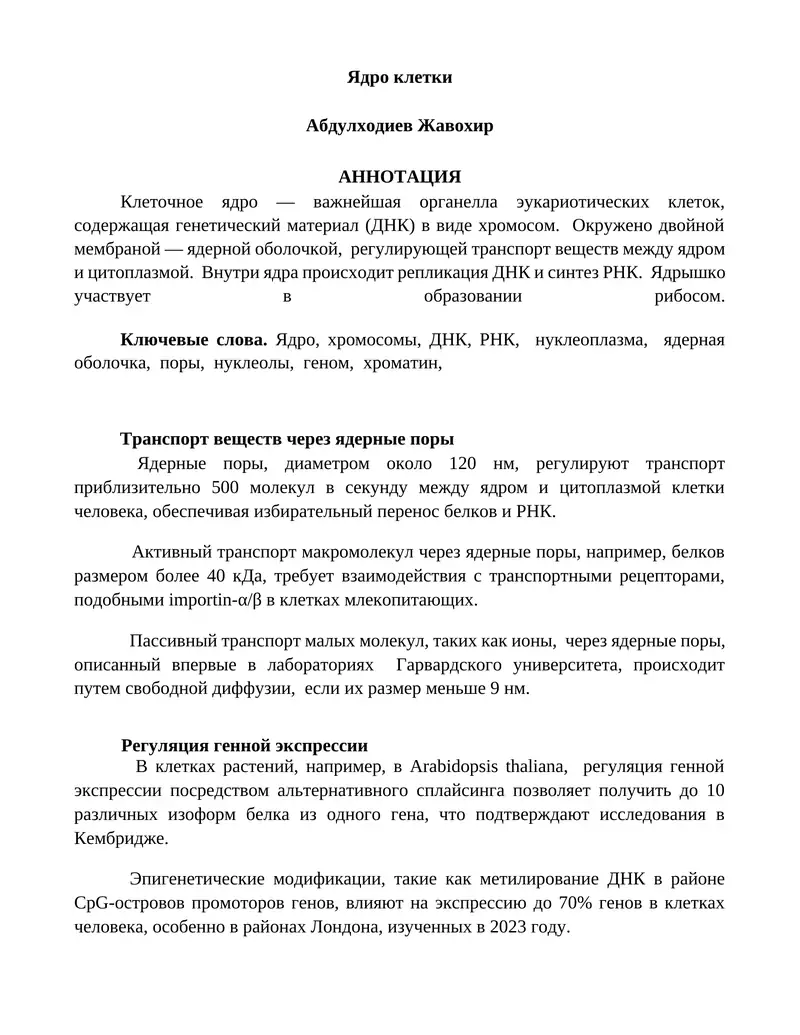 Ядро клетки

Абдулходиев Жавохир

АННОТАЦИЯ

Клеточное ядро — важнейшая органелла эукариотических клеток, содержащая генетический материал (ДНК) в виде хромосом. Окружено двойной мембраной — ядерной оболочкой, регулирующей транспорт веществ между ядром и цитоплазмой. Внутри ядра происходит репликация ДНК и синтез РНК. Ядрышко участвует в образовании рибосом.

Ключевые слова. Ядро, хромосомы, ДНК, РНК, нуклеоплазма, ядерная оболочка, поры, нуклеолы, геном, хроматин,

Транспорт веществ через ядерные поры

Ядерные поры, диаметром около 120 нм, регулируют транспорт приблизительно 500 молекул в секунду между ядром и цитоплазмой клетки человека, обеспечивая избирательный перенос белков и РНК.

Активный транспорт макромолекул через ядерные поры, например, белков размером более 40 кДа, требует взаимодействия с транспортными рецепторами, подобными importin-α/β в клетках млекопитающих.

Пассивный транспорт малых молекул, таких как ионы, через ядерные поры, описанный впервые в лабораториях Гарвардского университета, происходит путем свободной диффузии, если их размер меньше 9 нм.

Регуляция генной экспрессии

В клетках растений, например, в Arabidopsis thaliana, регуляция генной экспрессии посредством альтернативного сплайсинга позволяет получить до 10 различных изоформ белка из одного гена, что подтверждают исследования в Кембридже.

Эпигенетические модификации, такие как метилирование ДНК в районе CpG-островов промоторов генов, влияют на экспрессию до 70% генов в клетках человека, особенно в районах Лондона, изученных в 2023 году.